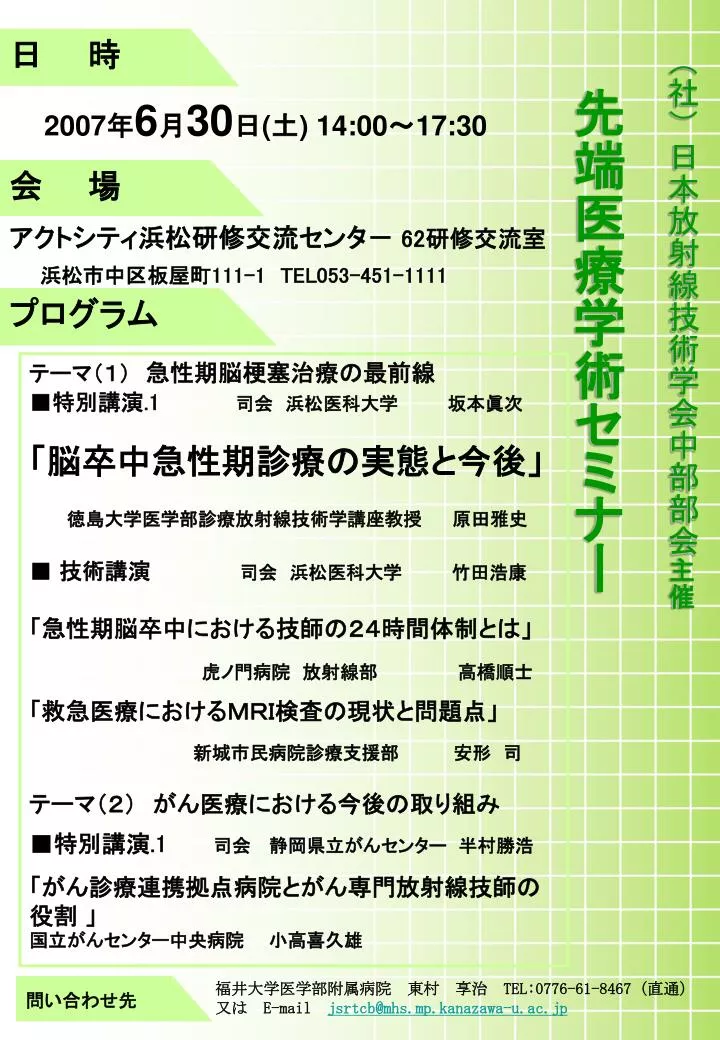 （社）日本放射線技術学会中部部会主催

先端医療学術セミナー

日　時

2007年6月30日(土) 14:00～17:30

会　場

アクトシティ浜松研修交流センター 62研修交流室

浜松市中区板屋町111-1 TEL053-451-1111

プログラム

テーマ(1) 急性期脳梗塞治療の最前線

■特別講演.1　司会 浜松医科大学　坂本眞次

「脳卒中急性期診療の実態と今後」

徳島大学医学部診療放射線技術学講座教授　原田雅史

■ 技術講演　司会 浜松医科大学　竹田浩康

「急性期脳卒中における技師の24時間体制とは」

虎ノ門病院 放射線部　高橋順士

「救急医療におけるMRI検査の現状と問題点」

新城市民病院診療支援部　安形 司

テーマ(2) がん医療における今後の取り組み

■特別講演.1　司会 静岡県立がんセンター 半村勝浩

「がん診療連携拠点病院とがん専門放射線技師の役割 」

国立がんセンター中央病院　小高喜久雄

問い合わせ先

福井大学医学部附属病院　東村　享治　TEL:0776-61-8467 (直通)
又は　E-mail　jsrtcb@mhs.mp.kanazawa-u.ac.jp